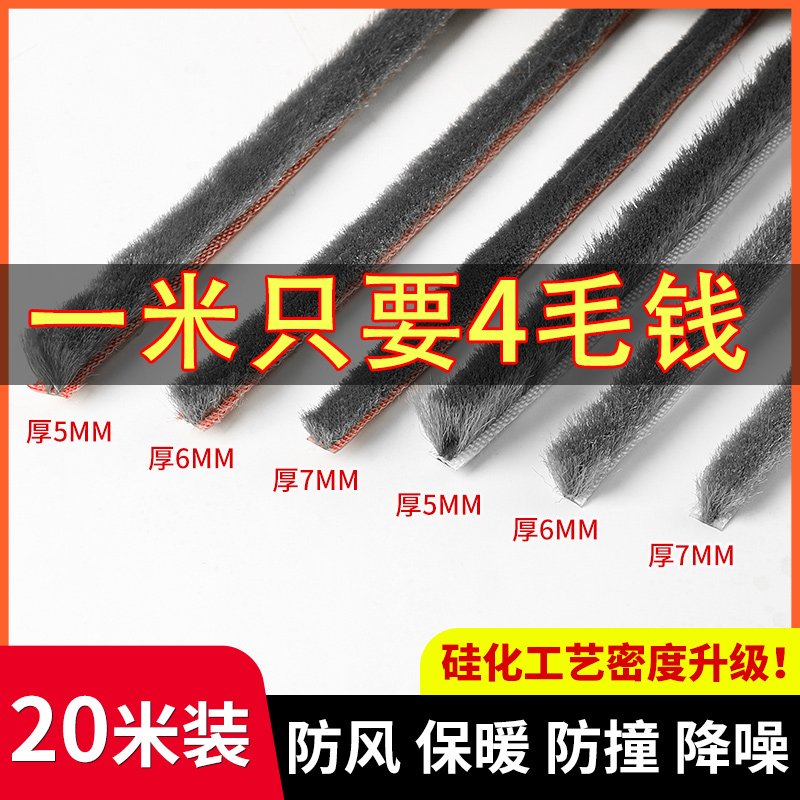 一米只要4毛钱

厚5MM

厚6MM

厚7MM

厚5MM

厚6MM

厚7MM

硅化工艺密度升级!

20米装

防风 保暖 防撞 降噪